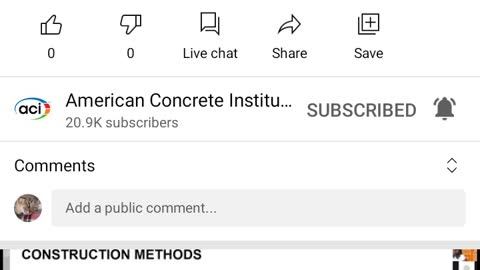 0
0
Live chat
Share
Save

aci

American Concrete Institu...
20.9K subscribers

SUBSCRIBED

Comments

Add a public comment...

CONSTRUCTION METHODS